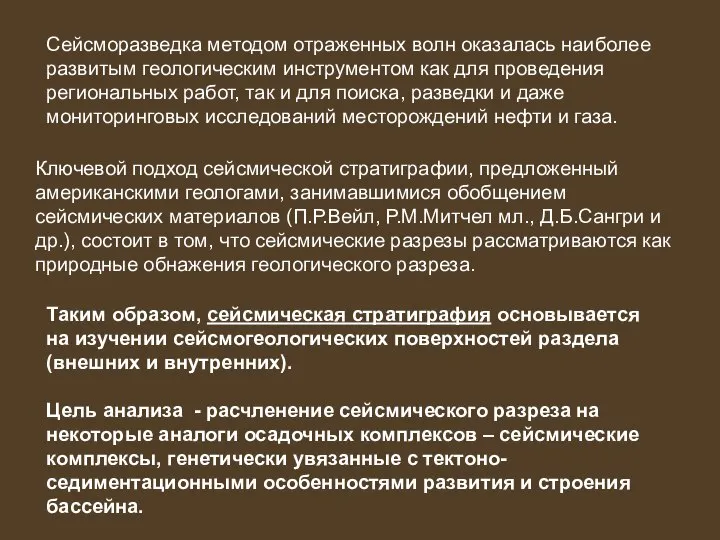 Сейсморазведка методом отраженных волн оказалась наиболее развитым геологическим инструментом как для проведения региональных работ, так и для поиска, разведки и даже мониторинговых исследований месторождений нефти и газа.

Ключевой подход сейсмической стратиграфии, предложенный американскими геологами, занимавшимися обобщением сейсмических материалов (П.Р.Вейл, Р.М.Митчел мл., Д.Б.Сангри и др.), состоит в том, что сейсмические разрезы рассматриваются как природные обнажения геологического разреза.

Таким образом, сейсмическая стратиграфия основывается на изучении сейсмогеологических поверхностей раздела (внешних и внутренних).

Цель анализа - расчленение сейсмического разреза на некоторые аналоги осадочных комплексов – сейсмические комплексы, генетически увязанные с тектоно-седиментационными особенностями развития и строения бассейна.